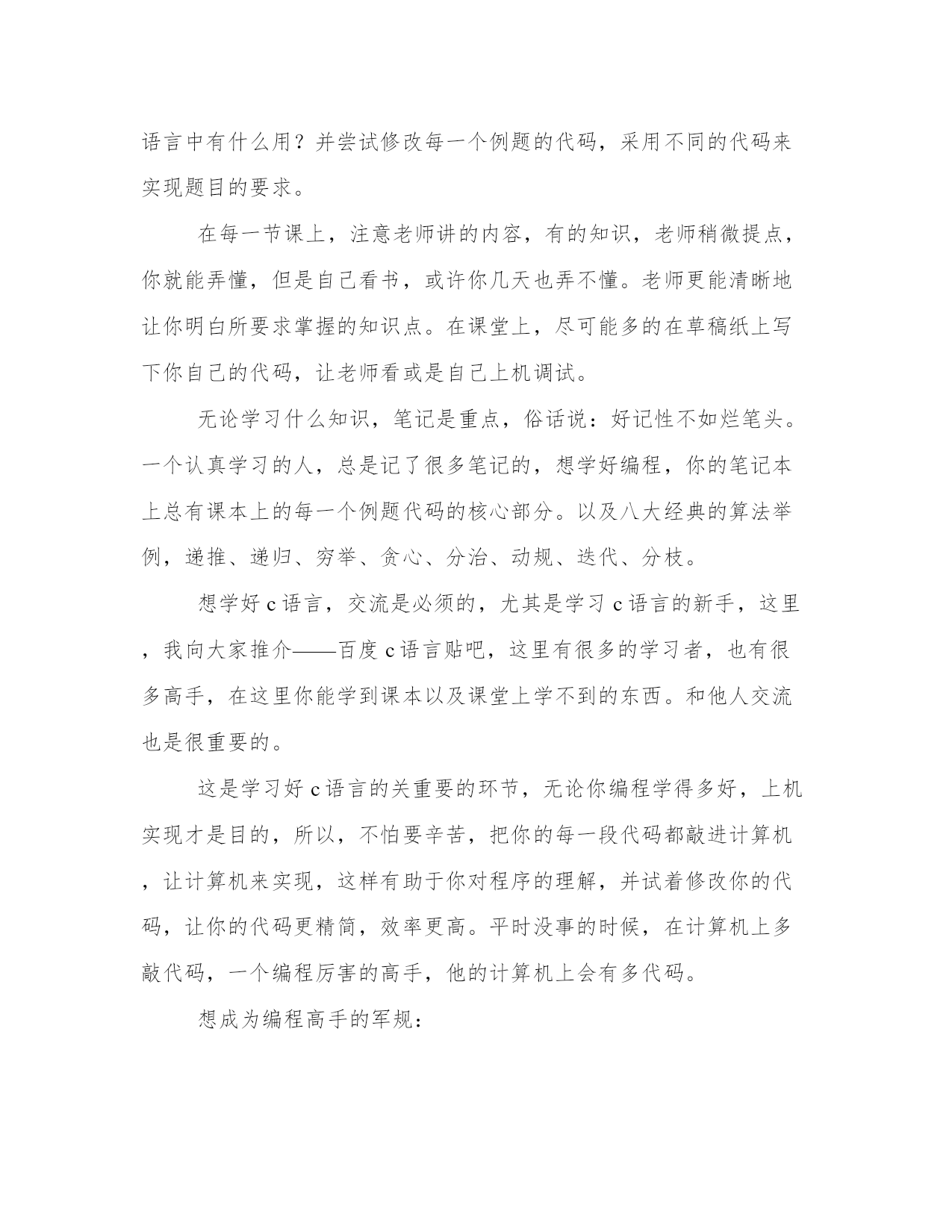 语言中有什么用？并尝试修改每一个例题的代码，采用不同的代码来实现题目的要求。

在每一节课上，注意老师讲的内容，有的知识，老师稍微提点，你就能弄懂，但是自己看书，或许你几天也弄不懂。老师更能清晰地让你明白所要求掌握的知识点。在课堂上，尽可能多的在草稿纸上写下你自己的代码，让老师看或是自己上机调试。

无论学习什么知识，笔记是重点，俗话说：好记性不如烂笔头。一个认真学习的人，总是记了很多笔记的，想学好编程，你的笔记本上总有课本上的每一个例题代码的核心部分。以及八大经典的算法举例，递推、递归、穷举、贪心、分治、动规、迭代、分枝。

想学好 c 语言，交流是必须的，尤其是学习 c 语言的新手，这里，我向大家推介——百度 c 语言贴吧，这里有很多的学习者，也有很多高手，在这里你能学到课本以及课堂上学不到的东西。和他人交流也是很重要的。

这是学习好 c 语言的关重要的环节，无论你编程学得多好，上机实现才是目的，所以，不怕要辛苦，把你的每一段代码都敲进计算机，让计算机来实现，这样有助于你对程序的理解，并试着修改你的代码，让你的代码更精简，效率更高。平时没事的时候，在计算机上多敲代码，一个编程厉害的高手，他的计算机上会有多代码。

想成为编程高手的军规：